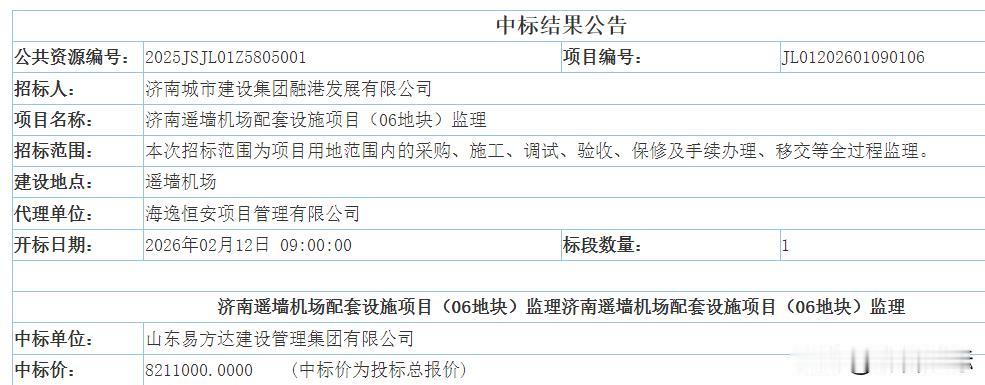 中标结果公告

| 公共资源编号: | 2025JSJL01Z5805001 | 项目编号: | JL01202601090106 |
|---|---|---|---|
| 招标人: | 济南城市建设集团融港发展有限公司 | | |
| 项目名称: | 济南遥墙机场配套设施项目（06地块）监理 | | |
| 招标范围: | 本次招标范围为项目用地范围内的采购、施工、调试、验收、保修及手续办理、移交等全过程监理。 | | |
| 建设地点: | 遥墙机场 | | |
| 代理单位: | 海逸恒安项目管理有限公司 | | |
| 开标日期: | 2026年02月12日 09:00:00 | 标段数量: | 1 |

济南遥墙机场配套设施项目（06地块）监理济南遥墙机场配套设施项目（06地块）监理

| 中标单位: | 山东易方达建设管理集团有限公司 |
|---|---|
| 中标价: | 8211000.0000 （中标价为投标总报价） |